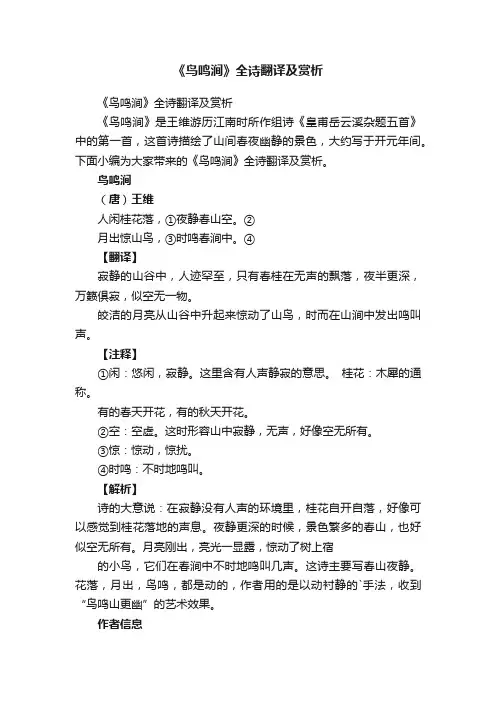 《鸟鸣涧》全诗翻译及赏析

《鸟鸣涧》全诗翻译及赏析

《鸟鸣涧》是王维游历江南时所作组诗《皇甫岳云溪杂题五首》中的第一首，这首诗描绘了山间春夜幽静的景色，大约写于开元年间。下面小编为大家带来的《鸟鸣涧》全诗翻译及赏析。

鸟鸣涧

（唐）王维

人闲桂花落，①夜静春山空。②

月出惊山鸟，③时鸣春涧中。④

【翻译】

寂静的山谷中，人迹罕至，只有春桂在无声的飘落，夜半更深，万籁俱寂，似空无一物。

皎洁的月亮从山谷中升起来惊动了山鸟，时而在山涧中发出鸣叫声。

【注释】

①闲：悠闲，寂静。这里含有人声静寂的意思。 桂花：木犀的通称。

有的春天开花，有的秋天开花。

②空：空虚。这时形容山中寂静，无声，好像空无所有。

③惊：惊动，惊扰。

④时鸣：不时地鸣叫。

【解析】

诗的大意说：在寂静没有人声的环境里，桂花自开自落，好像可以感觉到桂花落地的声息。夜静更深的时候，景色繁多的春山，也好似空无所有。月亮刚出，亮光一显露，惊动了树上宿

的小鸟，它们在春涧中不时地鸣叫几声。这诗主要写春山夜静。花落，月出，鸟鸣，都是动的，作者用的是以动衬静的`手法，收到“鸟鸣山更幽”的艺术效果。

作者信息